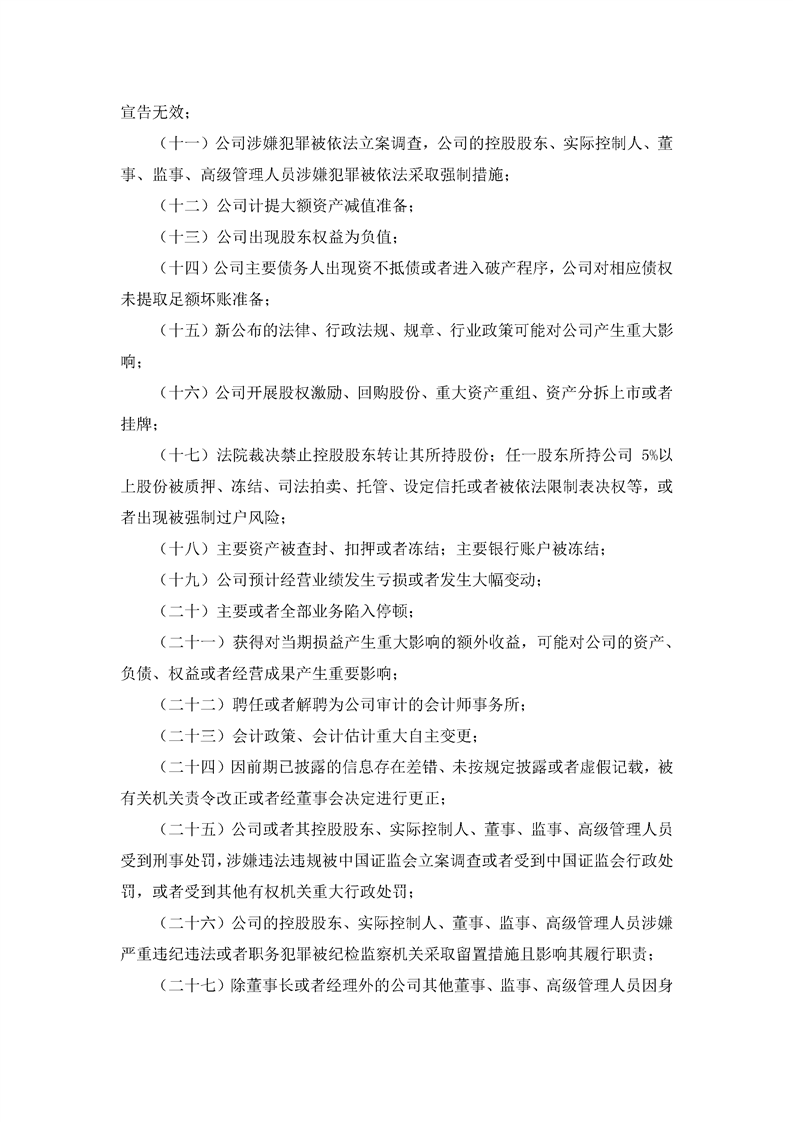 宣告无效；

（十一）公司涉嫌犯罪被依法立案调查，公司的控股股东、实际控制人、董事、监事、高级管理人员涉嫌犯罪被依法采取强制措施；

（十二）公司计提大额资产减值准备；

（十三）公司出现股东权益为负值；

（十四）公司主要债务人出现资不抵债或者进入破产程序，公司对相应债权未提取足额坏账准备；

（十五）新公布的法律、行政法规、规章、行业政策可能对公司产生重大影响；

（十六）公司开展股权激励、回购股份、重大资产重组、资产分拆上市或者挂牌；

（十七）法院裁决禁止控股股东转让其所持股份；任一股东所持公司 5%以上股份被质押、冻结、司法拍卖、托管、设定信托或者被依法限制表决权等，或者出现被强制过户风险；

（十八）主要资产被查封、扣押或者冻结；主要银行账户被冻结；

（十九）公司预计经营业绩发生亏损或者发生大幅变动；

（二十）主要或者全部业务陷入停顿；

（二十一）获得对当期损益产生重大影响的额外收益，可能对公司的资产、负债、权益或者经营成果产生重要影响；

（二十二）聘任或者解聘为公司审计的会计师事务所；

（二十三）会计政策、会计估计重大自主变更；

（二十四）因前期已披露的信息存在差错、未按规定披露或者虚假记载，被有关机关责令改正或者经董事会决定进行更正；

（二十五）公司或者其控股股东、实际控制人、董事、监事、高级管理人员受到刑事处罚，涉嫌违法违规被中国证监会立案调查或者受到中国证监会行政处罚，或者受到其他有权机关重大行政处罚；

（二十六）公司的控股股东、实际控制人、董事、监事、高级管理人员涉嫌严重违纪违法或者职务犯罪被纪检监察机关采取留置措施且影响其履行职责；

（二十七）除董事长或者经理外的公司其他董事、监事、高级管理人员因身